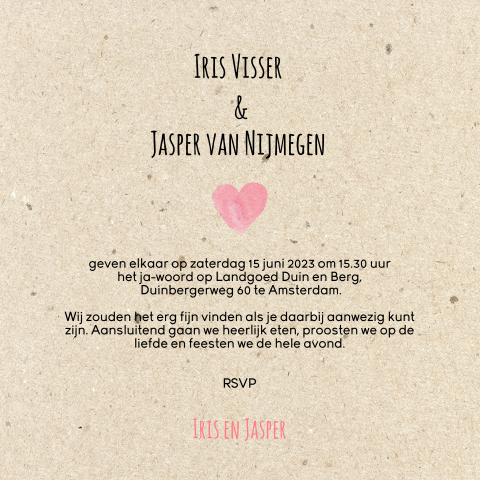 Iris Visser

&

Jasper van Nijmegen

geven elkaar op zaterdag 15 juni 2023 om 15.30 uur het ja-woord op Landgoed Duin en Berg, Duinbergerweg 60 te Amsterdam.

Wij zouden het erg fijn vinden als je daarbij aanwezig kunt zijn. Aansluitend gaan we heerlijk eten, proosten we op de liefde en feesten we de hele avond.

RSVP

Iris en Jasper